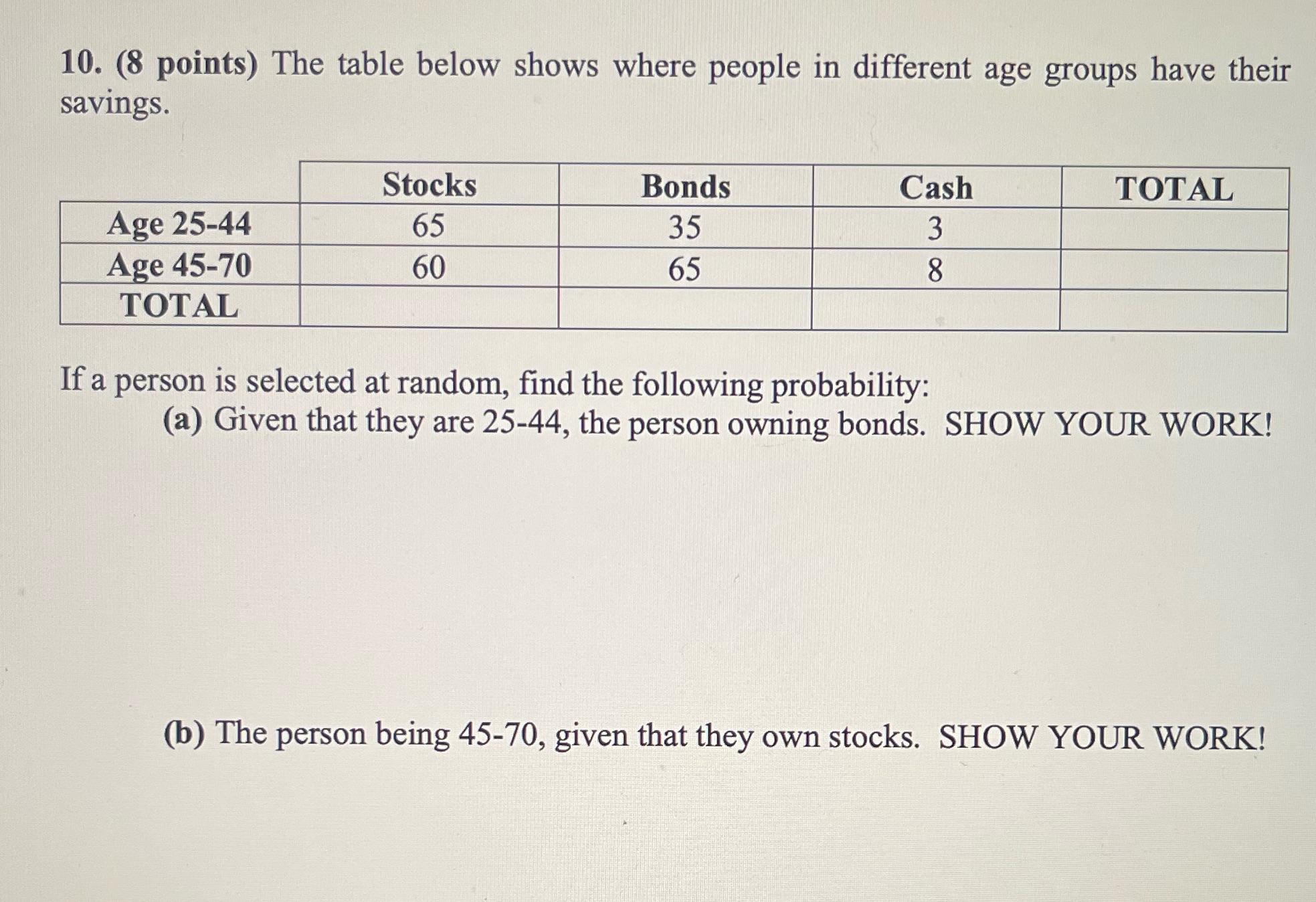 10. (8 points) The table below shows where people in different age groups have their savings.

|  | Stocks | Bonds | Cash | TOTAL |
|---|---|---|---|---|
| Age 25-44 | 65 | 35 | 3 |  |
| Age 45-70 | 60 | 65 | 8 |  |
| TOTAL |  |  |  |  |

If a person is selected at random, find the following probability:

(a) Given that they are 25-44, the person owning bonds. SHOW YOUR WORK!

(b) The person being 45-70, given that they own stocks. SHOW YOUR WORK!